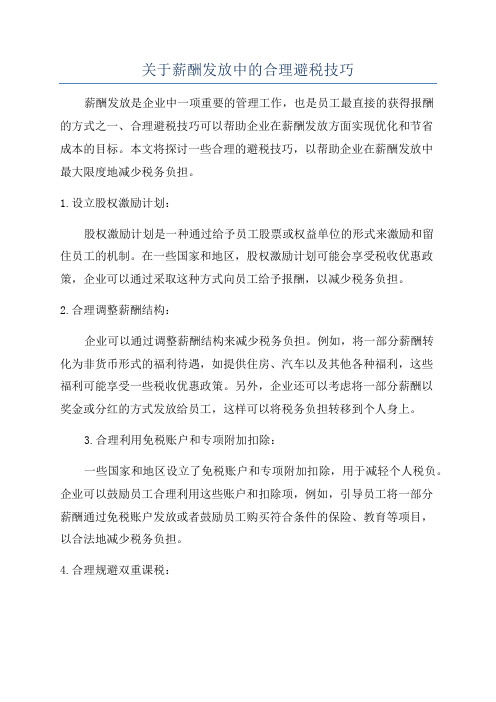 关于薪酬发放中的合理避税技巧

薪酬发放是企业中一项重要的管理工作，也是员工最直接的获得报酬的方式之一、合理避税技巧可以帮助企业在薪酬发放方面实现优化和节省成本的目标。本文将探讨一些合理的避税技巧，以帮助企业在薪酬发放中最大限度地减少税务负担。

1.设立股权激励计划：

股权激励计划是一种通过给予员工股票或权益单位的形式来激励和留住员工的机制。在一些国家和地区，股权激励计划可能会享受税收优惠政策，企业可以通过采取这种方式向员工给予报酬，以减少税务负担。

2.合理调整薪酬结构：

企业可以通过调整薪酬结构来减少税务负担。例如，将一部分薪酬转化为非货币形式的福利待遇，如提供住房、汽车以及其他各种福利，这些福利可能享受一些税收优惠政策。另外，企业还可以考虑将一部分薪酬以奖金或分红的方式发放给员工，这样可以将税务负担转移到个人身上。

3.合理利用免税账户和专项附加扣除：

一些国家和地区设立了免税账户和专项附加扣除，用于减轻个人税负。企业可以鼓励员工合理利用这些账户和扣除项，例如，引导员工将一部分薪酬通过免税账户发放或者鼓励员工购买符合条件的保险、教育等项目，以合法地减少税务负担。

4.合理规避双重课税：